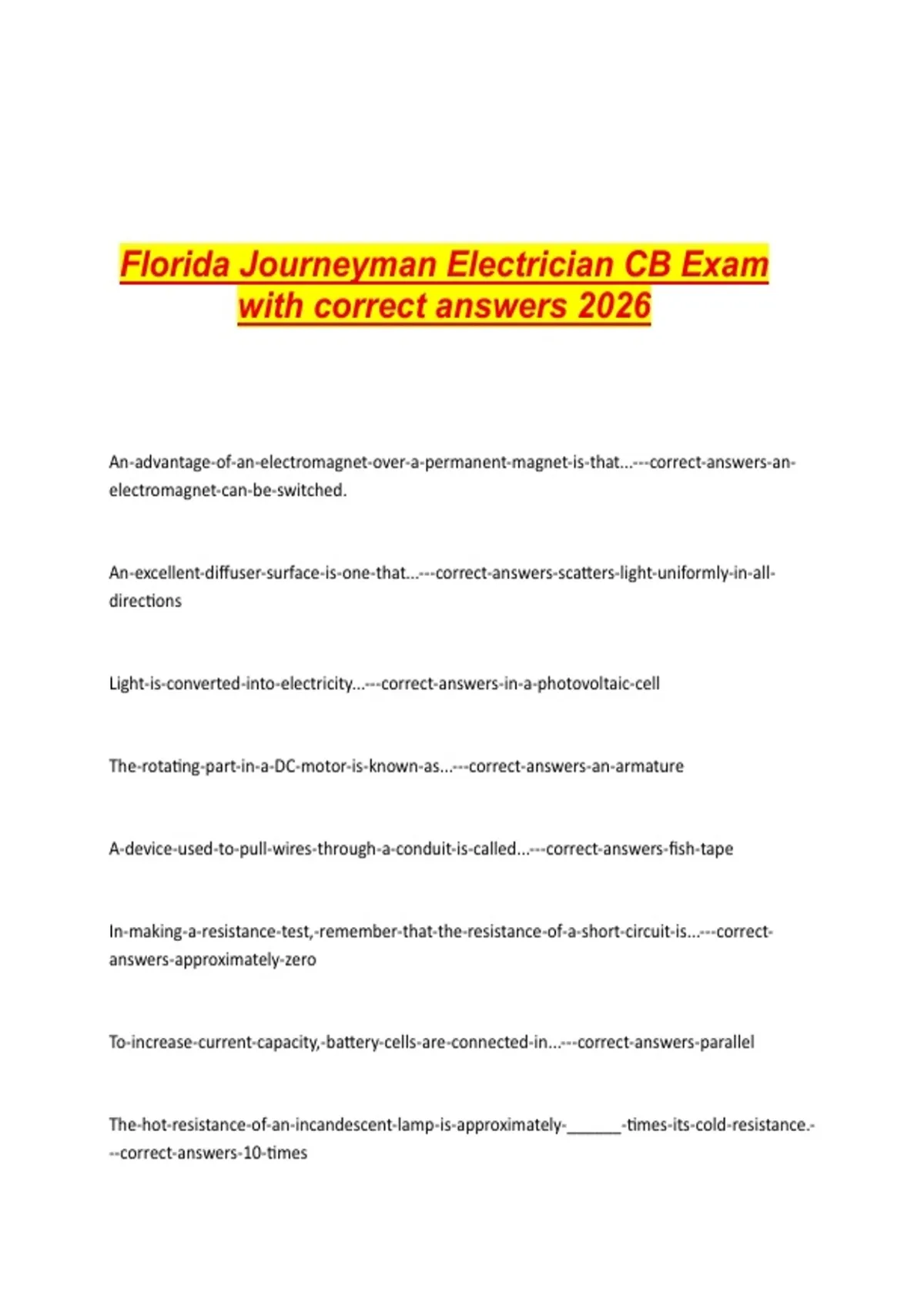 Florida Journeyman Electrician CB Exam with correct answers 2026

An-advantage-of-an-electromagnet-over-a-permanent-magnet-is-that...---correct-answers-an-electromagnet-can-be-switched.

An-excellent-diffuser-surface-is-one-that...---correct-answers-scatters-light-uniformly-in-all-directions

Light-is-converted-into-electricity...---correct-answers-in-a-photovoltaic-cell

The-rotating-part-in-a-DC-motor-is-known-as...---correct-answers-an-armature

A-device-used-to-pull-wires-through-a-conduit-is-called...---correct-answers-fish-tape

In-making-a-resistance-test,-remember-that-the-resistance-of-a-short-circuit-is...---correct-answers-approximately-zero

To-increase-current-capacity,-battery-cells-are-connected-in...---correct-answers-parallel

The-hot-resistance-of-an-incandescent-lamp-is-approximately-______-times-its-cold-resistance.---correct-answers-10-times